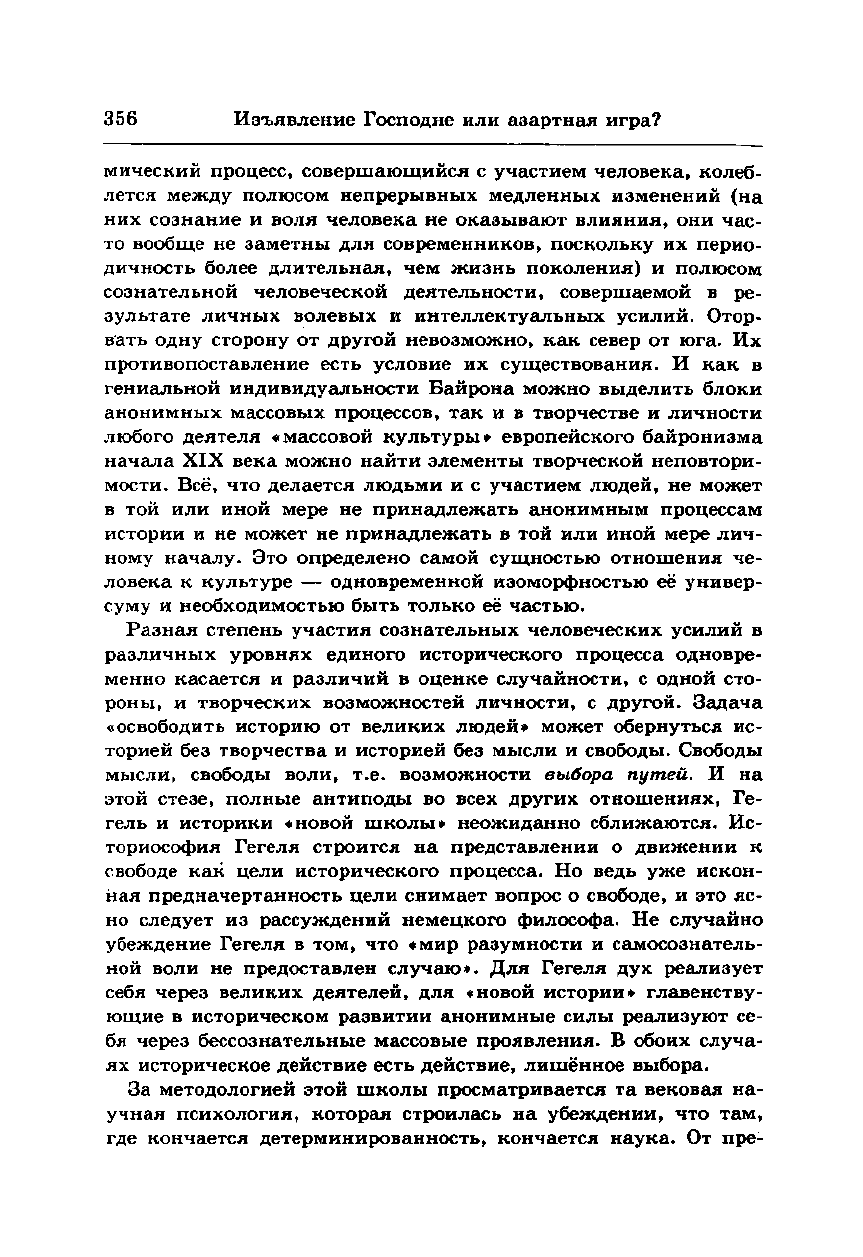 356 Изъявление Господне или азартная игра?

мический процесс, совершающийся с участием человека, колеблется между полюсом непрерывных медленных изменений (на них сознание и воля человека не оказывают влияния, они часто вообще не заметны для современников, поскольку их периодичность более длительная, чем жизнь поколения) и полюсом сознательной человеческой деятельности, совершаемой в результате личных волевых и интеллектуальных усилий. Оторвать одну сторону от другой невозможно, как север от юга. Их противопоставление есть условие их существования. И как в гениальной индивидуальности Байрона можно выделить блоки анонимных массовых процессов, так и в творчестве и личности любого деятеля «массовой культуры» европейского байронизма начала XIX века можно найти элементы творческой неповторимости. Всё, что делается людьми и с участием людей, не может в той или иной мере не принадлежать анонимным процессам истории и не может не принадлежать в той или иной мере личному началу. Это определено самой сущностью отношения человека к культуре — одновременной изоморфностью её универсуму и необходимостью быть только её частью.

Разная степень участия сознательных человеческих усилий в различных уровнях единого исторического процесса одновременно касается и различий в оценке случайности, с одной стороны, и творческих возможностей личности, с другой. Задача «освободить историю от великих людей» может обернуться историей без творчества и историей без мысли и свободы. Свободы мысли, свободы воли, т.е. возможности выбора путей. И на этой стезе, полные антиподы во всех других отношениях, Гегель и историки «новой школы» неожиданно сближаются. Историософия Гегеля строится на представлении о движении к свободе как цели исторического процесса. Но ведь уже исконная предначертанность цели снимает вопрос о свободе, и это ясно следует из рассуждений немецкого философа. Не случайно убеждение Гегеля в том, что «мир разумности и самосознательной воли не предоставлен случаю». Для Гегеля дух реализует себя через великих деятелей, для «новой истории» главенствующие в историческом развитии анонимные силы реализуют себя через бессознательные массовые проявления. В обоих случаях историческое действие есть действие, лишённое выбора.

За методологией этой школы просматривается та вековая научная психология, которая строилась на убеждении, что там, где кончается детерминированность, кончается наука. От пре-